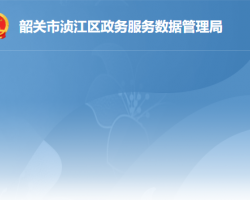 韶关市浈江区政务服务数据管理局